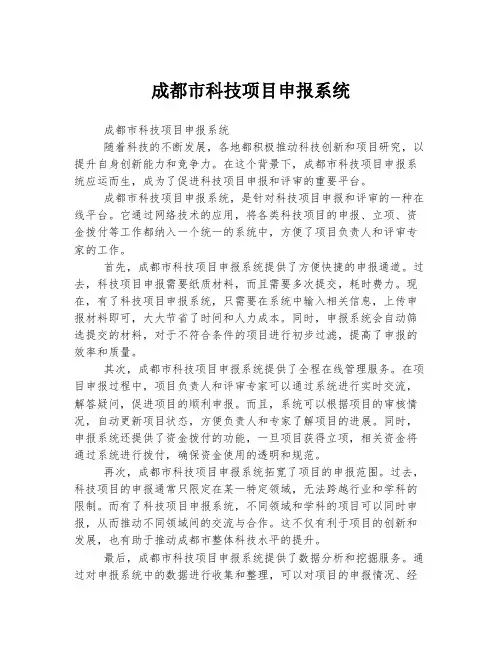 成都市科技项目申报系统

成都市科技项目申报系统

随着科技的不断发展，各地都积极推动科技创新和项目研究，以提升自身创新能力和竞争力。在这个背景下，成都市科技项目申报系统应运而生，成为了促进科技项目申报和评审的重要平台。

成都市科技项目申报系统，是针对科技项目申报和评审的一种在线平台。它通过网络技术的应用，将各类科技项目的申报、立项、资金拨付等工作都纳入一个统一的系统中，方便了项目负责人和评审专家的工作。

首先，成都市科技项目申报系统提供了方便快捷的申报通道。过去，科技项目申报需要纸质材料，而且需要多次提交，耗时费力。现在，有了科技项目申报系统，只需要在系统中输入相关信息，上传申报材料即可，大大节省了时间和人力成本。同时，申报系统会自动筛选提交的材料，对于不符合条件的项目进行初步过滤，提高了申报的效率和质量。

其次，成都市科技项目申报系统提供了全程在线管理服务。在项目申报过程中，项目负责人和评审专家可以通过系统进行实时交流，解答疑问，促进项目的顺利申报。而且，系统可以根据项目的审核情况，自动更新项目状态，方便负责人和专家了解项目的进展。同时，申报系统还提供了资金拨付的功能，一旦项目获得立项，相关资金将通过系统进行拨付，确保资金使用的透明和规范。

再次，成都市科技项目申报系统拓宽了项目的申报范围。过去，科技项目的申报通常只限定在某一特定领域，无法跨越行业和学科的限制。而有了科技项目申报系统，不同领域和学科的项目可以同时申报，从而推动不同领域间的交流与合作。这不仅有利于项目的创新和发展，也有助于推动成都市整体科技水平的提升。

最后，成都市科技项目申报系统提供了数据分析和挖掘服务。通过对申报系统中的数据进行收集和整理，可以对项目的申报情况、经